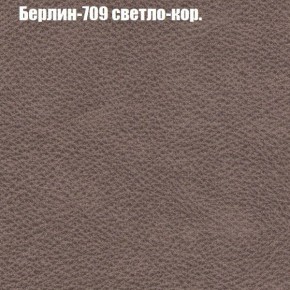 Берлин-709 светло-кор.